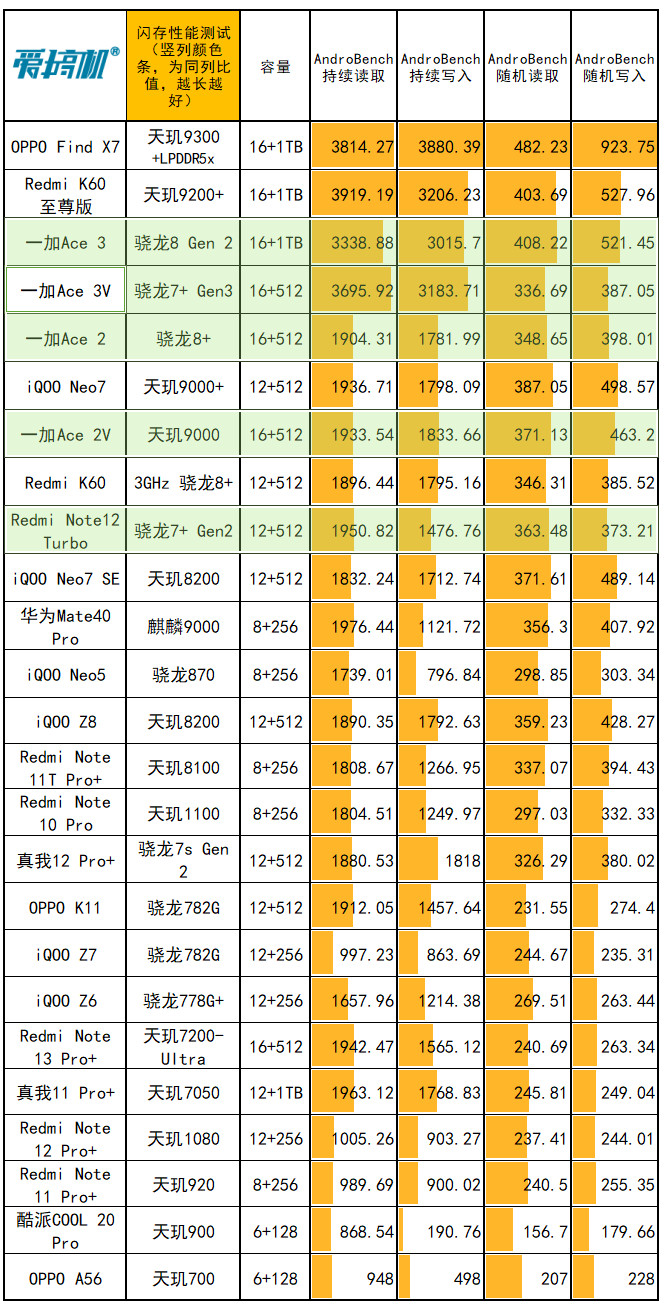 | 爱搞机® | 闪存性能测试（竖列颜色条，为同列比值，越长越好） | 容量 | AndroBench 持续读取 | AndroBench 持续写入 | AndroBench 随机读取 | AndroBench 随机写入 |
|---|---|---|---|---|---|---|
| OPPO Find X7 | 天玑9300 +LPDDR5x | 16+1TB | 3814.27 | 3880.39 | 482.23 | 923.75 |
| Redmi K60 至尊版 | 天玑9200+ | 16+1TB | 3919.19 | 3206.23 | 403.69 | 527.96 |
| 一加Ace 3 | 骁龙8 Gen 2 | 16+1TB | 3338.88 | 3015.7 | 408.22 | 521.45 |
| 一加Ace 3V | 骁龙7+ Gen3 | 16+512 | 3695.92 | 3183.71 | 336.69 | 387.05 |
| 一加Ace 2 | 骁龙8+ | 16+512 | 1904.31 | 1781.99 | 348.65 | 398.01 |
| iQOO Neo7 | 天玑9000+ | 12+512 | 1936.71 | 1798.09 | 387.05 | 498.57 |
| 一加Ace 2V | 天玑9000 | 16+512 | 1933.54 | 1833.66 | 371.13 | 463.2 |
| Redmi K60 | 3GHz 骁龙8+ | 12+512 | 1896.44 | 1795.16 | 346.31 | 385.52 |
| Redmi Note12 Turbo | 骁龙7+ Gen2 | 12+512 | 1950.82 | 1476.76 | 363.48 | 373.21 |
| iQOO Neo7 SE | 天玑8200 | 12+512 | 1832.24 | 1712.74 | 371.61 | 489.14 |
| 华为Mate40 Pro | 麒麟9000 | 8+256 | 1976.44 | 1121.72 | 356.3 | 407.92 |
| iQOO Neo5 | 骁龙870 | 8+256 | 1739.01 | 796.84 | 298.85 | 303.34 |
| iQOO Z8 | 天玑8200 | 12+512 | 1890.35 | 1792.63 | 359.23 | 428.27 |
| Redmi Note 11T Pro+ | 天玑8100 | 8+256 | 1808.67 | 1266.95 | 337.07 | 394.43 |
| Redmi Note 10 Pro | 天玑1100 | 8+256 | 1804.51 | 1249.97 | 297.03 | 332.33 |
| 真我12 Pro+ | 骁龙7s Gen 2 | 12+512 | 1880.53 | 1818 | 326.29 | 380.02 |
| OPPO K11 | 骁龙782G | 12+512 | 1912.05 | 1457.64 | 231.55 | 274.4 |
| iQOO Z7 | 骁龙782G | 12+256 | 997.23 | 863.69 | 244.67 | 235.31 |
| iQOO Z6 | 骁龙778G+ | 12+256 | 1657.96 | 1214.38 | 269.51 | 263.44 |
| Redmi Note 13 Pro+ | 天玑7200-Ultra | 16+512 | 1942.47 | 1565.12 | 240.69 | 263.34 |
| 真我11 Pro+ | 天玑7050 | 12+1TB | 1963.12 | 1768.83 | 245.81 | 249.04 |
| Redmi Note 12 Pro+ | 天玑1080 | 12+256 | 1005.26 | 903.27 | 237.41 | 244.01 |
| Redmi Note 11 Pro+ | 天玑920 | 8+256 | 989.69 | 900.02 | 240.5 | 255.35 |
| 酷派COOL 20 Pro | 天玑900 | 6+128 | 868.54 | 190.76 | 156.7 | 179.66 |
| OPPO A56 | 天玑700 | 6+128 | 948 | 498 | 207 | 228 |